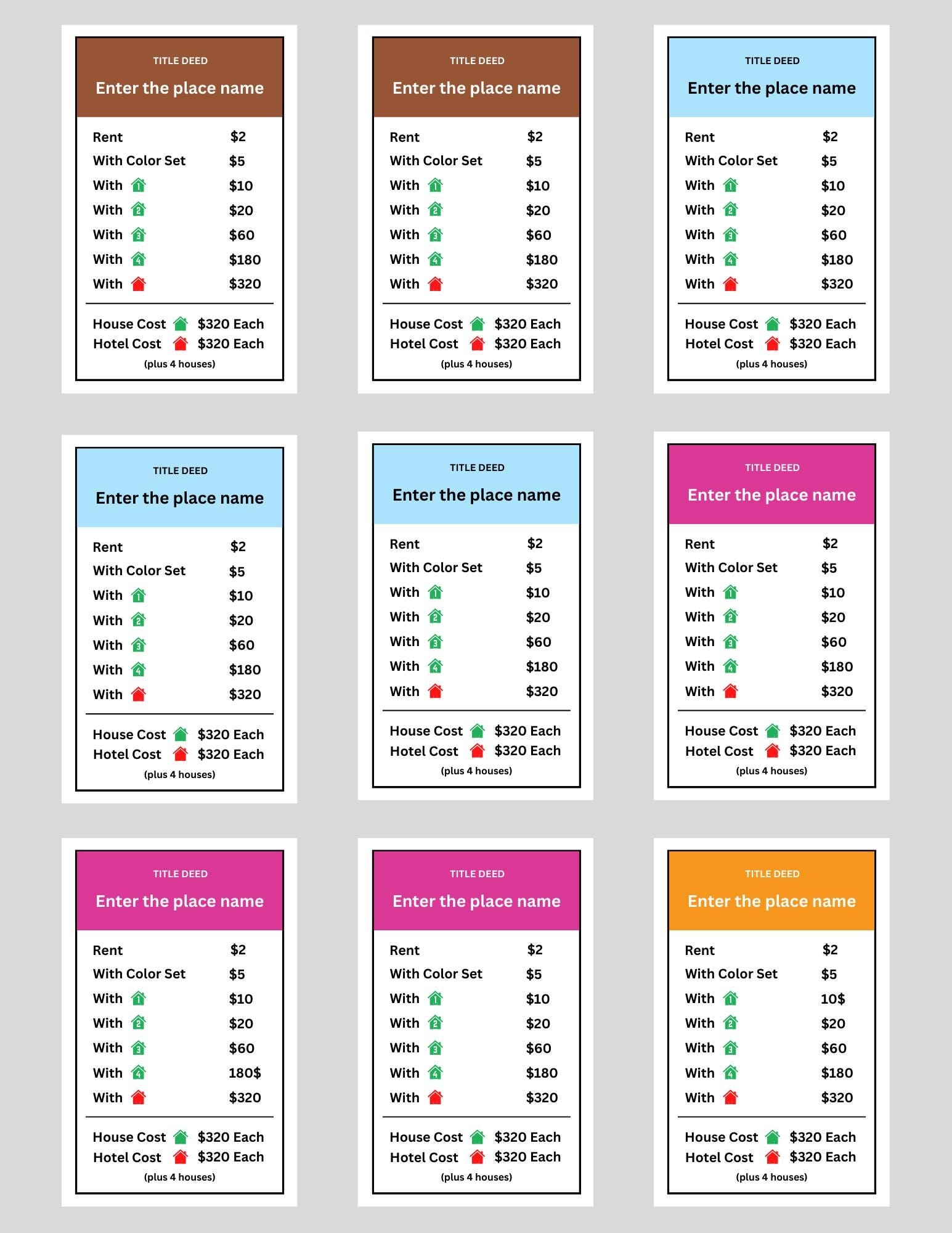 TITLE DEED
Enter the place name

Rent $2
With Color Set $5
With 1 $10
With 2 $20
With 3 $60
With 4 $180
With $320

House Cost $320 Each
Hotel Cost $320 Each
(plus 4 houses)

TITLE DEED
Enter the place name

Rent $2
With Color Set $5
With 1 $10
With 2 $20
With 3 $60
With 4 $180
With $320

House Cost $320 Each
Hotel Cost $320 Each
(plus 4 houses)

TITLE DEED
Enter the place name

Rent $2
With Color Set $5
With 1 $10
With 2 $20
With 3 $60
With 4 $180
With $320

House Cost $320 Each
Hotel Cost $320 Each
(plus 4 houses)

TITLE DEED
Enter the place name

Rent $2
With Color Set $5
With 1 $10
With 2 $20
With 3 $60
With 4 $180
With $320

House Cost $320 Each
Hotel Cost $320 Each
(plus 4 houses)

TITLE DEED
Enter the place name

Rent $2
With Color Set $5
With 1 $10
With 2 $20
With 3 $60
With 4 $180
With $320

House Cost $320 Each
Hotel Cost $320 Each
(plus 4 houses)

TITLE DEED
Enter the place name

Rent $2
With Color Set $5
With 1 $10
With 2 $20
With 3 $60
With 4 $180
With $320

House Cost $320 Each
Hotel Cost $320 Each
(plus 4 houses)

TITLE DEED
Enter the place name

Rent $2
With Color Set $5
With 1 $10
With 2 $20
With 3 $60
With 4 180$
With $320

House Cost $320 Each
Hotel Cost $320 Each
(plus 4 houses)

TITLE DEED
Enter the place name

Rent $2
With Color Set $5
With 1 $10
With 2 $20
With 3 $60
With 4 $180
With $320

House Cost $320 Each
Hotel Cost $320 Each
(plus 4 houses)

TITLE DEED
Enter the place name

Rent $2
With Color Set $5
With 1 10$
With 2 $20
With 3 $60
With 4 $180
With $320

House Cost $320 Each
Hotel Cost $320 Each
(plus 4 houses)